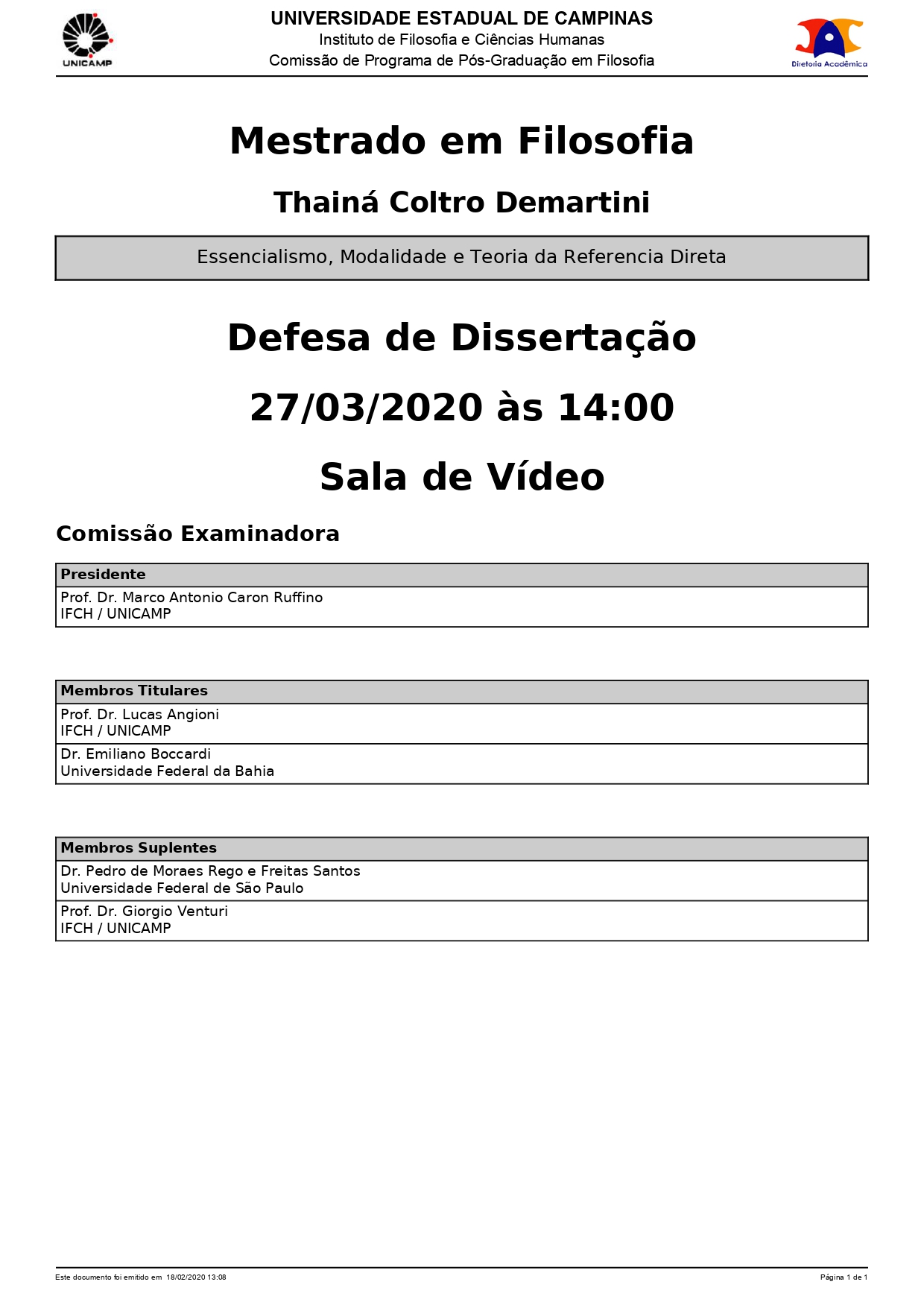 UNICAMP

UNIVERSIDADE ESTADUAL DE CAMPINAS
Instituto de Filosofia e Ciências Humanas
Comissão de Programa de Pós-Graduação em Filosofia

Diretoria Acadêmica

Mestrado em Filosofia

Thainá Coltro Demartini

Essencialismo, Modalidade e Teoria da Referencia Direta

Defesa de Dissertação

27/03/2020 às 14:00

Sala de Vídeo

Comissão Examinadora

| Presidente |
|---|
| Prof. Dr. Marco Antonio Caron Ruffino IFCH / UNICAMP |

| Membros Titulares |
|---|
| Prof. Dr. Lucas Angioni IFCH / UNICAMP |
| Dr. Emiliano Boccardi Universidade Federal da Bahia |

| Membros Suplentes |
|---|
| Dr. Pedro de Moraes Rego e Freitas Santos Universidade Federal de São Paulo |
| Prof. Dr. Giorgio Venturi IFCH / UNICAMP |

Este documento foi emitido em 18/02/2020 13:08

Página 1 de 1